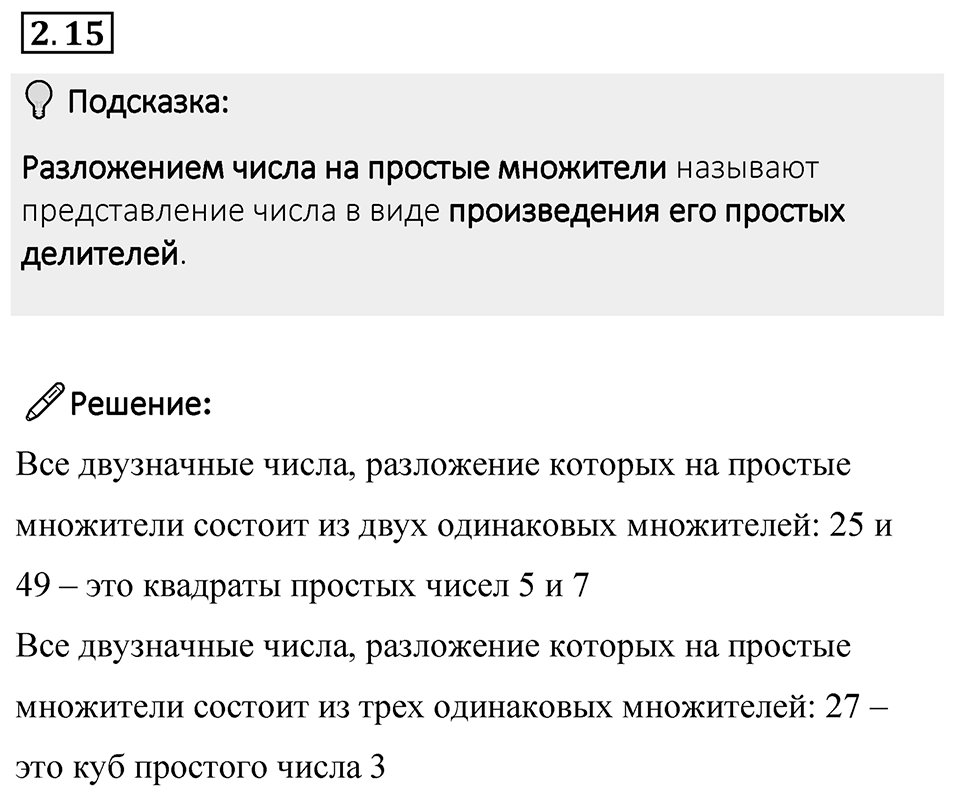 2.15

Подсказка:

Разложением числа на простые множители называют представление числа в виде произведения его простых делителей.

Решение:

Все двузначные числа, разложение которых на простые множители состоит из двух одинаковых множителей: 25 и 49 – это квадраты простых чисел 5 и 7

Все двузначные числа, разложение которых на простые множители состоит из трех одинаковых множителей: 27 – это куб простого числа 3